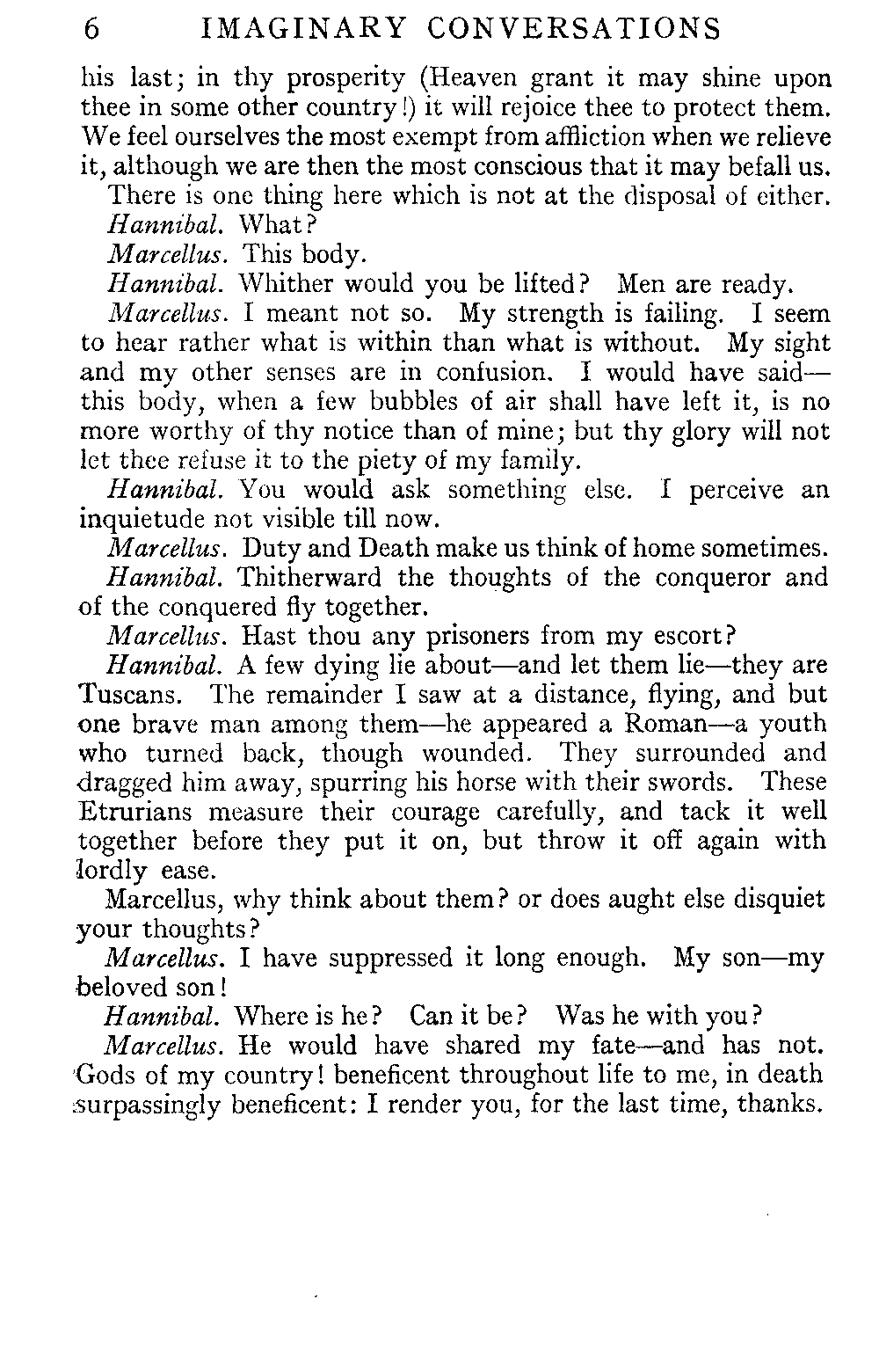 6 IMAGINARY CONVERSATIONS

his last; in thy prosperity (Heaven grant it may shine upon thee in some other country!) it will rejoice thee to protect them. We feel ourselves the most exempt from affliction when we relieve it, although we are then the most conscious that it may befall us.

There is one thing here which is not at the disposal of either.

Hannibal. What?

Marcellus. This body.

Hannibal. Whither would you be lifted? Men are ready.

Marcellus. I meant not so. My strength is failing. I seem to hear rather what is within than what is without. My sight and my other senses are in confusion. I would have said—this body, when a few bubbles of air shall have left it, is no more worthy of thy notice than of mine; but thy glory will not let thee refuse it to the piety of my family.

Hannibal. You would ask something else. I perceive an inquietude not visible till now.

Marcellus. Duty and Death make us think of home sometimes.

Hannibal. Thitherward the thoughts of the conqueror and of the conquered fly together.

Marcellus. Hast thou any prisoners from my escort?

Hannibal. A few dying lie about—and let them lie—they are Tuscans. The remainder I saw at a distance, flying, and but one brave man among them—he appeared a Roman—a youth who turned back, though wounded. They surrounded and dragged him away, spurring his horse with their swords. These Etrurians measure their courage carefully, and tack it well together before they put it on, but throw it off again with lordly ease.

Marcellus, why think about them? or does aught else disquiet your thoughts?

Marcellus. I have suppressed it long enough. My son—my beloved son!

Hannibal. Where is he? Can it be? Was he with you?

Marcellus. He would have shared my fate—and has not. Gods of my country! beneficent throughout life to me, in death surpassingly beneficent: I render you, for the last time, thanks.